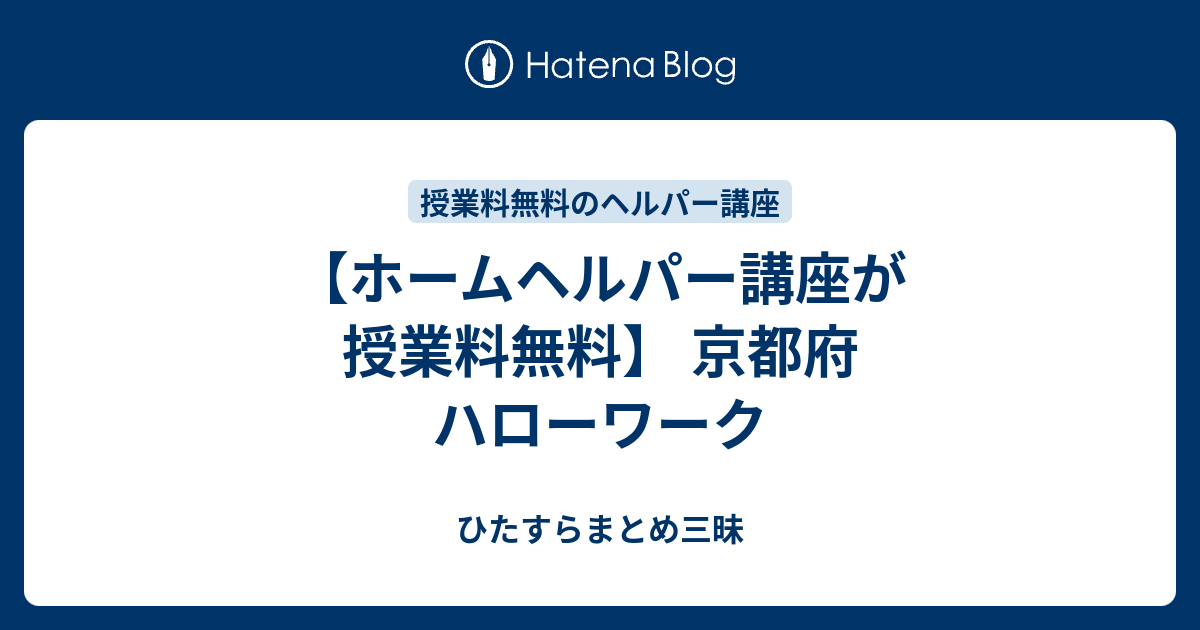 Hatena Blog

授業料無料のヘルパー講座

【ホームヘルパー講座が授業料無料】 京都府 ハローワーク

ひたすらまとめ三昧